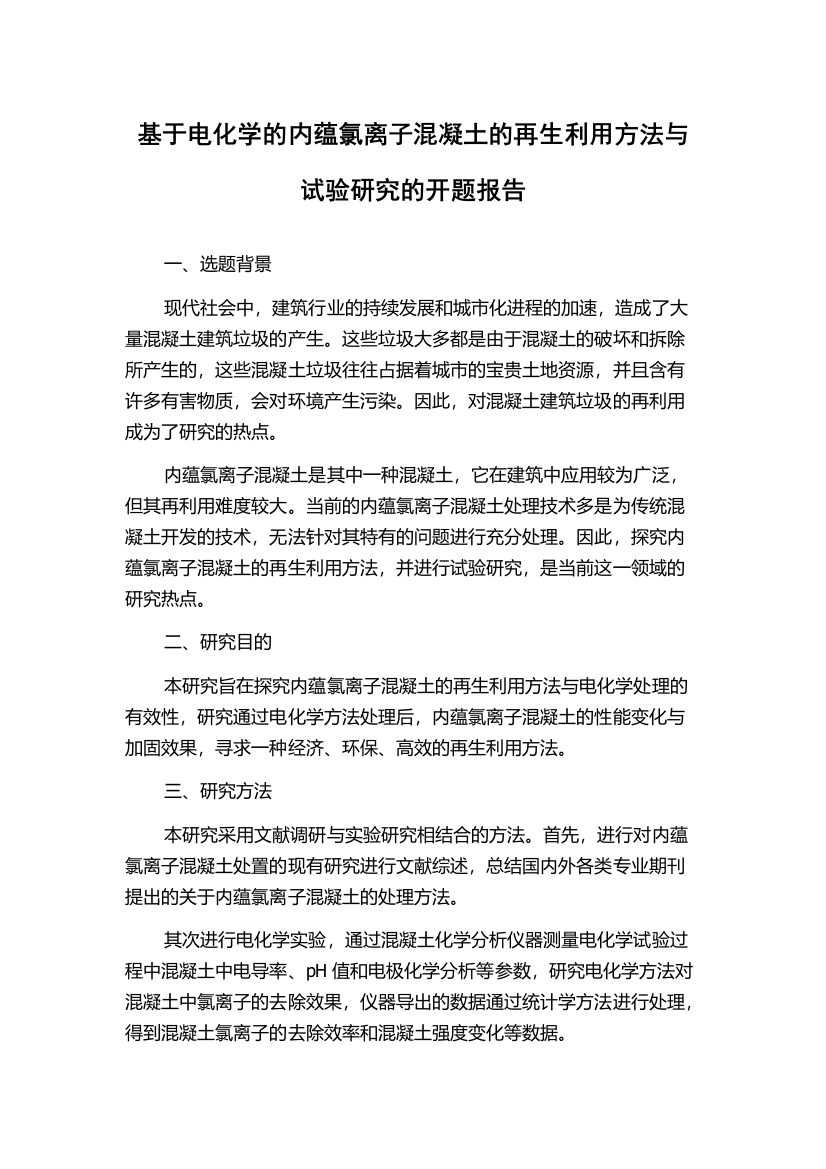 基于电化学的内蕴氯离子混凝土的再生利用方法与试验研究的开题报告

一、选题背景

现代社会中，建筑行业的持续发展和城市化进程的加速，造成了大量混凝土建筑垃圾的产生。这些垃圾大多都是由于混凝土的破坏和拆除所产生的，这些混凝土垃圾往往占据着城市的宝贵土地资源，并且含有许多有害物质，会对环境产生污染。因此，对混凝土建筑垃圾的再利用成为了研究的热点。

内蕴氯离子混凝土是其中一种混凝土，它在建筑中应用较为广泛，但其再利用难度较大。当前的内蕴氯离子混凝土处理技术多是为传统混凝土开发的技术，无法针对其特有的问题进行充分处理。因此，探究内蕴氯离子混凝土的再生利用方法，并进行试验研究，是当前这一领域的研究热点。

二、研究目的

本研究旨在探究内蕴氯离子混凝土的再生利用方法与电化学处理的有效性，研究通过电化学方法处理后，内蕴氯离子混凝土的性能变化与加固效果，寻求一种经济、环保、高效的再生利用方法。

三、研究方法

本研究采用文献调研与实验研究相结合的方法。首先，进行对内蕴氯离子混凝土处置的现有研究进行文献综述，总结国内外各类专业期刊提出的关于内蕴氯离子混凝土的处理方法。

其次进行电化学实验，通过混凝土化学分析仪器测量电化学试验过程中混凝土中电导率、pH 值和电极化学分析等参数，研究电化学方法对混凝土中氯离子的去除效果，仪器导出的数据通过统计学方法进行处理，得到混凝土氯离子的去除效率和混凝土强度变化等数据。